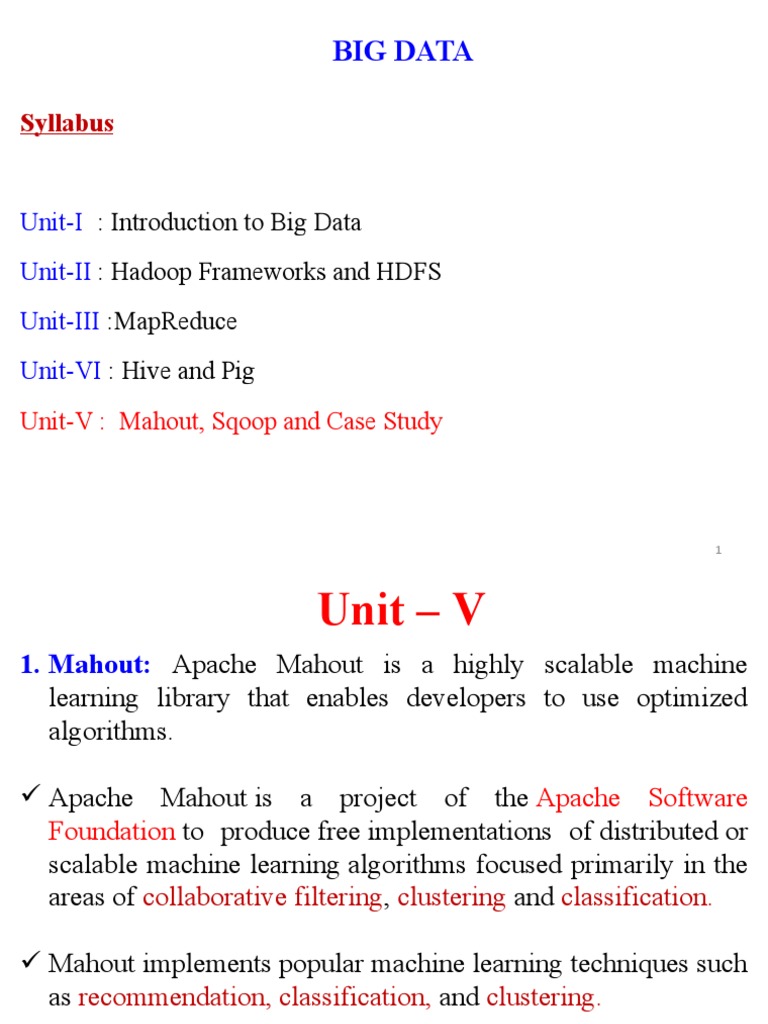 BIG DATA

Syllabus

Unit-I : Introduction to Big Data

Unit-II : Hadoop Frameworks and HDFS

Unit-III :MapReduce

Unit-VI : Hive and Pig

Unit-V : Mahout, Sqoop and Case Study

1

Unit – V

1. Mahout: Apache Mahout is a highly scalable machine learning library that enables developers to use optimized algorithms.

✓ Apache Mahout is a project of the Apache Software Foundation to produce free implementations of distributed or scalable machine learning algorithms focused primarily in the areas of collaborative filtering, clustering and classification.

✓ Mahout implements popular machine learning techniques such as recommendation, classification, and clustering.